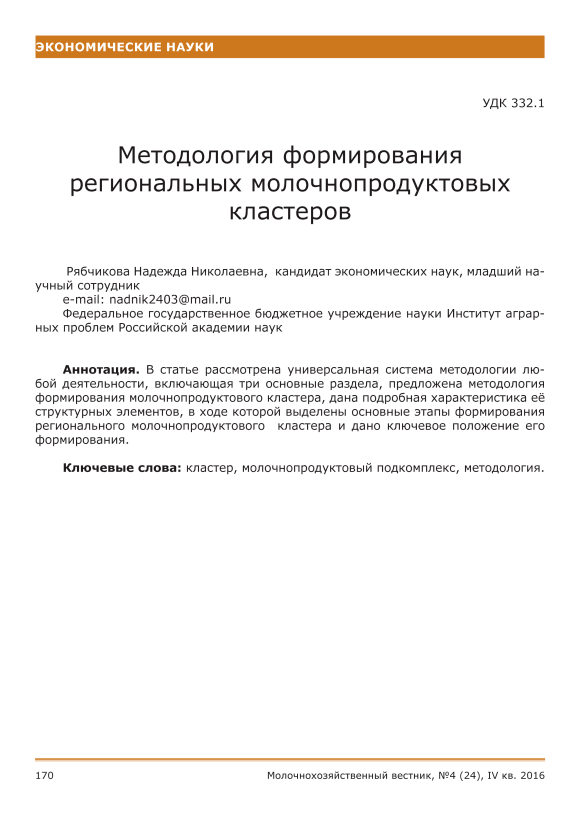 ЭКОНОМИЧЕСКИЕ НАУКИ

УДК 332.1

Методология формирования региональных молочнопродуктовых кластеров

Рябчикова Надежда Николаевна, кандидат экономических наук, младший научный сотрудник
e-mail: nadnik2403@mail.ru
Федеральное государственное бюджетное учреждение науки Институт аграрных проблем Российской академии наук

**Аннотация.** В статье рассмотрена универсальная система методологии любой деятельности, включающая три основные раздела, предложена методология формирования молочнопродуктового кластера, дана подробная характеристика её структурных элементов, в ходе которой выделены основные этапы формирования регионального молочнопродуктового кластера и дано ключевое положение его формирования.

**Ключевые слова:** кластер, молочнопродуктовый подкомплекс, методология.

170

Молочнохозяйственный вестник, №4 (24), IV кв. 2016